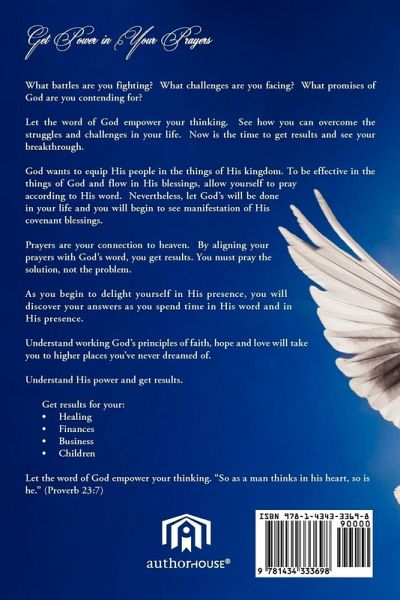 Get Power in Your Prayers

What battles are you fighting? What challenges are you facing? What promises of God are you contending for?

Let the word of God empower your thinking. See how you can overcome the struggles and challenges in your life. Now is the time to get results and see your breakthrough.

God wants to equip His people in the things of His kingdom. To be effective in the things of God and flow in His blessings, allow yourself to pray according to His word. Nevertheless, let God's will be done in your life and you will begin to see manifestation of His covenant blessings.

Prayers are your connection to heaven. By aligning your prayers with God's word, you get results. You must pray the solution, not the problem.

As you begin to delight yourself in His presence, you will discover your answers as you spend time in His word and in His presence.

Understand working God's principles of faith, hope and love will take you to higher places you've never dreamed of.

Understand His power and get results.

Get results for your:
• Healing
• Finances
• Business
• Children

Let the word of God empower your thinking. "So as a man thinks in his heart, so is he." (Proverb 23:7)

authorHOUSE®

ISBN 978-1-4343-3369-8
90000
9 781434 333698